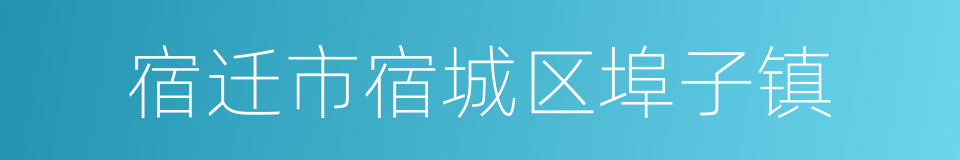 宿迁市宿城区埠子镇